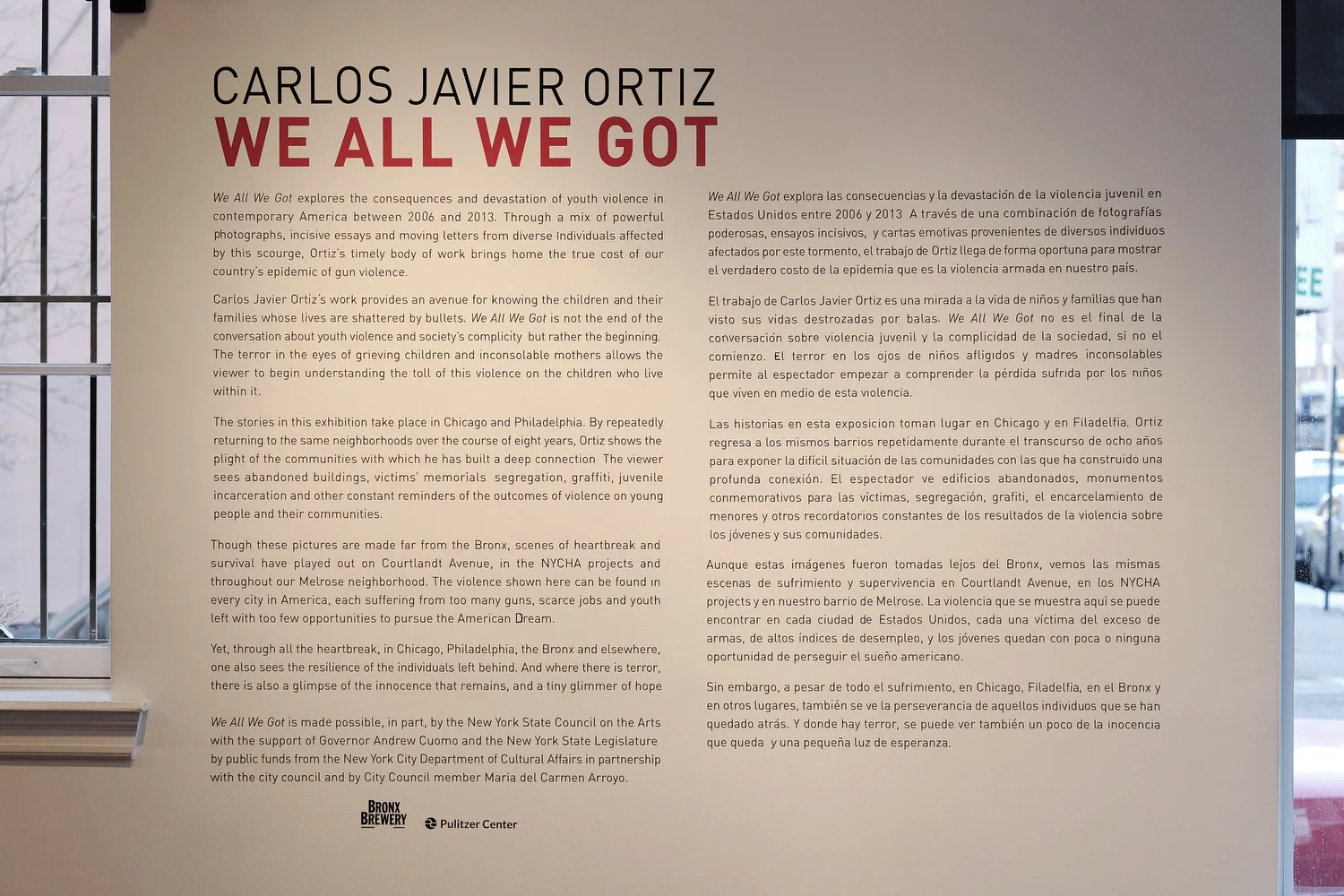 CARLOS JAVIER ORTIZ
WE ALL WE GOT

We All We Got explores the consequences and devastation of youth violence in contemporary America between 2006 and 2013. Through a mix of powerful photographs, incisive essays and moving letters from diverse individuals affected by this scourge, Ortiz's timely body of work brings home the true cost of our country's epidemic of gun violence.

Carlos Javier Ortiz's work provides an avenue for knowing the children and their families whose lives are shattered by bullets. We All We Got is not the end of the conversation about youth violence and society's complicity but rather the beginning. The terror in the eyes of grieving children and inconsolable mothers allows the viewer to begin understanding the toll of this violence on the children who live within it.

The stories in this exhibition take place in Chicago and Philadelphia. By repeatedly returning to the same neighborhoods over the course of eight years, Ortiz shows the plight of the communities with which he has built a deep connection The viewer sees abandoned buildings, victims' memorials segregation, graffiti, juvenile incarceration and other constant reminders of the outcomes of violence on young people and their communities.

Though these pictures are made far from the Bronx, scenes of heartbreak and survival have played out on Courtlandt Avenue, in the NYCHA projects and throughout our Melrose neighborhood. The violence shown here can be found in every city in America, each suffering from too many guns, scarce jobs and youth left with too few opportunities to pursue the American Dream.

Yet, through all the heartbreak, in Chicago, Philadelphia, the Bronx and elsewhere, one also sees the resilience of the individuals left behind. And where there is terror, there is also a glimpse of the innocence that remains, and a tiny glimmer of hope

We All We Got is made possible, in part, by the New York State Council on the Arts with the support of Governor Andrew Cuomo and the New York State Legislature by public funds from the New York City Department of Cultural Affairs in partnership with the city council and by City Council member Maria del Carmen Arroyo.

BRONX BREWERY
Pulitzer Center

We All We Got explora las consecuencias y la devastación de la violencia juvenil en Estados Unidos entre 2006 y 2013 A través de una combinación de fotografías poderosas, ensayos incisivos, y cartas emotivas provenientes de diversos individuos afectados por este tormento, el trabajo de Ortiz llega de forma oportuna para mostrar el verdadero costo de la epidemia que es la violencia armada en nuestro país.

El trabajo de Carlos Javier Ortiz es una mirada a la vida de niños y familias que han visto sus vidas destrozadas por balas. We All We Got no es el final de la conversación sobre violencia juvenil y la complicidad de la sociedad, si no el comienzo. El terror en los ojos de niños afligidos y madres inconsolables permite al espectador empezar a comprender la pérdida sufrida por los niños que viven en medio de esta violencia.

Las historias en esta exposicion toman lugar en Chicago y en Filadelfia. Ortiz regresa a los mismos barrios repetidamente durante el transcurso de ocho años para exponer la difícil situación de las comunidades con las que ha construido una profunda conexión. El espectador ve edificios abandonados, monumentos conmemorativos para las víctimas, segregación, grafiti, el encarcelamiento de menores y otros recordatorios constantes de los resultados de la violencia sobre los jóvenes y sus comunidades.

Aunque estas imágenes fueron tomadas lejos del Bronx, vemos las mismas escenas de sufrimiento y supervivencia en Courtlandt Avenue, en los NYCHA projects y en nuestro barrio de Melrose. La violencia que se muestra aquí se puede encontrar en cada ciudad de Estados Unidos, cada una víctima del exceso de armas, de altos índices de desempleo, y los jóvenes quedan con poca o ninguna oportunidad de perseguir el sueño americano.

Sin embargo, a pesar de todo el sufrimiento, en Chicago, Filadelfia, en el Bronx y en otros lugares, también se ve la perseverancia de aquellos individuos que se han quedado atrás. Y donde hay terror, se puede ver también un poco de la inocencia que queda y una pequeña luz de esperanza.